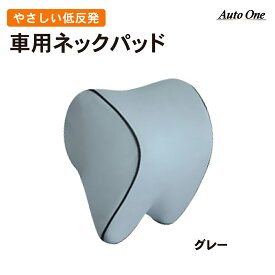 やさしい低反発

Auto One

車用ネックパッド

グレー